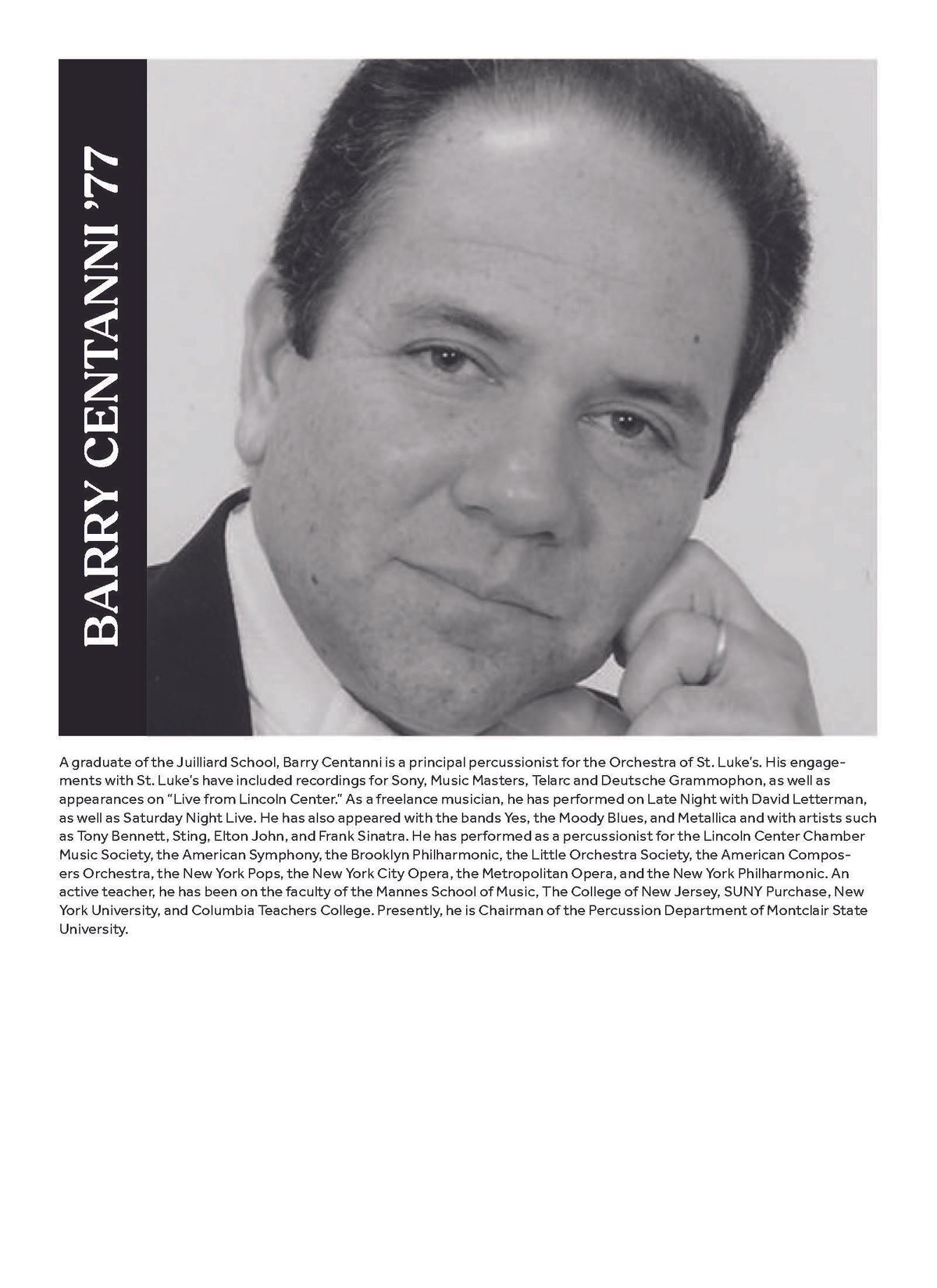 BARRY CENTANNI '77

A graduate of the Juilliard School, Barry Centanni is a principal percussionist for the Orchestra of St. Luke's. His engagements with St. Luke's have included recordings for Sony, Music Masters, Telarc and Deutsche Grammophon, as well as appearances on "Live from Lincoln Center." As a freelance musician, he has performed on Late Night with David Letterman, as well as Saturday Night Live. He has also appeared with the bands Yes, the Moody Blues, and Metallica and with artists such as Tony Bennett, Sting, Elton John, and Frank Sinatra. He has performed as a percussionist for the Lincoln Center Chamber Music Society, the American Symphony, the Brooklyn Philharmonic, the Little Orchestra Society, the American Composers Orchestra, the New York Pops, the New York City Opera, the Metropolitan Opera, and the New York Philharmonic. An active teacher, he has been on the faculty of the Mannes School of Music, The College of New Jersey, SUNY Purchase, New York University, and Columbia Teachers College. Presently, he is Chairman of the Percussion Department of Montclair State University.